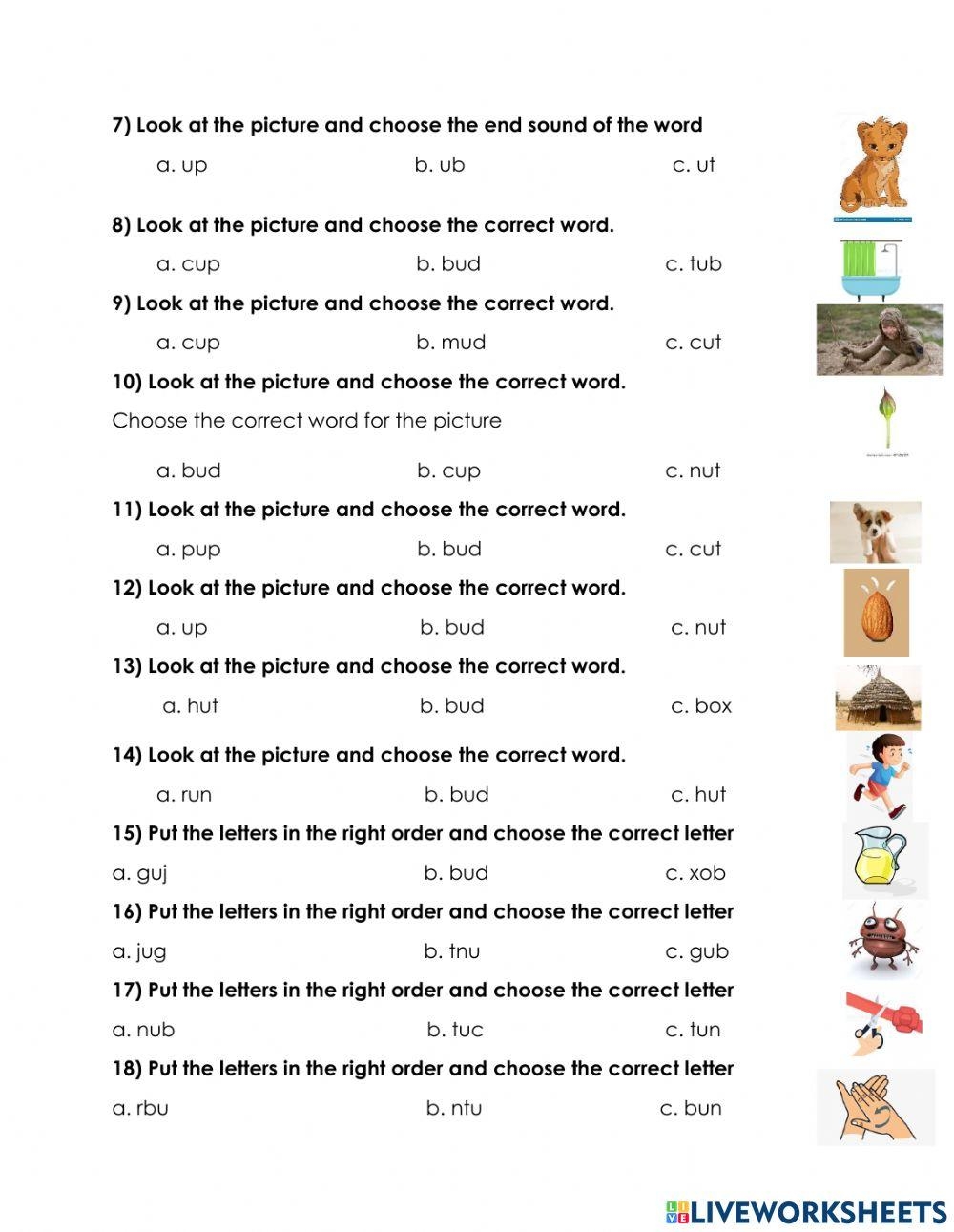 7) Look at the picture and choose the end sound of the word

a. up b. ub c. ut

8) Look at the picture and choose the correct word.

a. cup b. bud c. tub

9) Look at the picture and choose the correct word.

a. cup b. mud c. cut

10) Look at the picture and choose the correct word.

Choose the correct word for the picture

a. bud b. cup c. nut

11) Look at the picture and choose the correct word.

a. pup b. bud c. cut

12) Look at the picture and choose the correct word.

a. up b. bud c. nut

13) Look at the picture and choose the correct word.

a. hut b. bud c. box

14) Look at the picture and choose the correct word.

a. run b. bud c. hut

15) Put the letters in the right order and choose the correct letter

a. guj b. bud c. xob

16) Put the letters in the right order and choose the correct letter

a. jug b. tnu c. gub

17) Put the letters in the right order and choose the correct letter

a. nub b. tuc c. tun

18) Put the letters in the right order and choose the correct letter

a. rbu b. ntu c. bun

LIVEWORKSHEETS